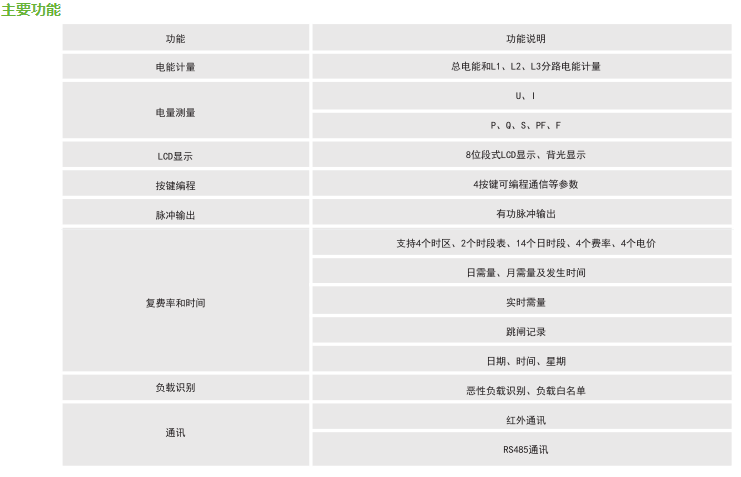 主要功能

| 功能 | 功能说明 |
|---|---|
| 电能计量 | 总电能和L1、L2、L3分路电能计量 |
| 电量测量 | U、I |
| | P、Q、S、PF、F |
| LCD显示 | 8位段式LCD显示、背光显示 |
| 按键编程 | 4按键可编程通信等参数 |
| 脉冲输出 | 有功脉冲输出 |
| 复费率和时间 | 支持4个时区、2个时段表、14个日时段、4个费率、4个电价 |
| | 日需量、月需量及发生时间 |
| | 实时需量 |
| | 跳闸记录 |
| | 日期、时间、星期 |
| 负载识别 | 恶性负载识别、负载白名单 |
| 通讯 | 红外通讯 |
| | RS485通讯 |